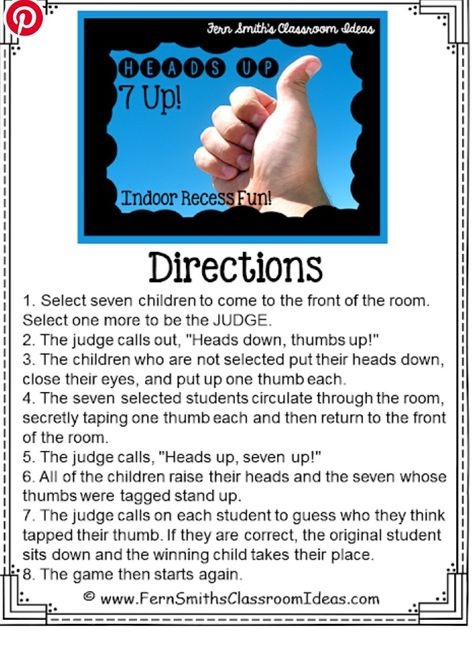 Fern Smith's Classroom Ideas

HEADS UP
7 Up!

Indoor Recess Fun!

Directions

1. Select seven children to come to the front of the room. Select one more to be the JUDGE.
2. The judge calls out, "Heads down, thumbs up!"
3. The children who are not selected put their heads down, close their eyes, and put up one thumb each.
4. The seven selected students circulate through the room, secretly taping one thumb each and then return to the front of the room.
5. The judge calls, "Heads up, seven up!"
6. All of the children raise their heads and the seven whose thumbs were tagged stand up.
7. The judge calls on each student to guess who they think tapped their thumb. If they are correct, the original student sits down and the winning child takes their place.
8. The game then starts again.

© www.FernSmithsClassroomIdeas.com